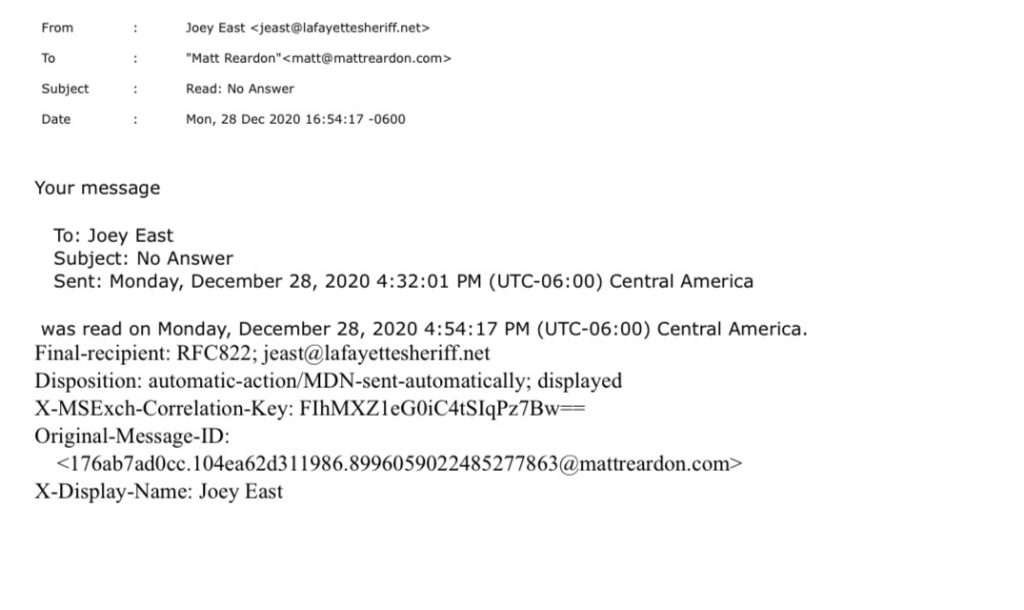 From : Joey East <jeast@lafayettesheriff.net>
To : "Matt Reardon"<matt@mattreardon.com>
Subject : Read: No Answer
Date : Mon, 28 Dec 2020 16:54:17 -0600

Your message

To: Joey East
Subject: No Answer
Sent: Monday, December 28, 2020 4:32:01 PM (UTC-06:00) Central America

was read on Monday, December 28, 2020 4:54:17 PM (UTC-06:00) Central America.
Final-recipient: RFC822; jeast@lafayettesheriff.net
Disposition: automatic-action/MDN-sent-automatically; displayed
X-MSExch-Correlation-Key: FIhMXZ1eG0iC4tSIqPz7Bw==
Original-Message-ID: <176ab7ad0cc.104ea62d311986.8996059022485277863@mattreardon.com>
X-Display-Name: Joey East